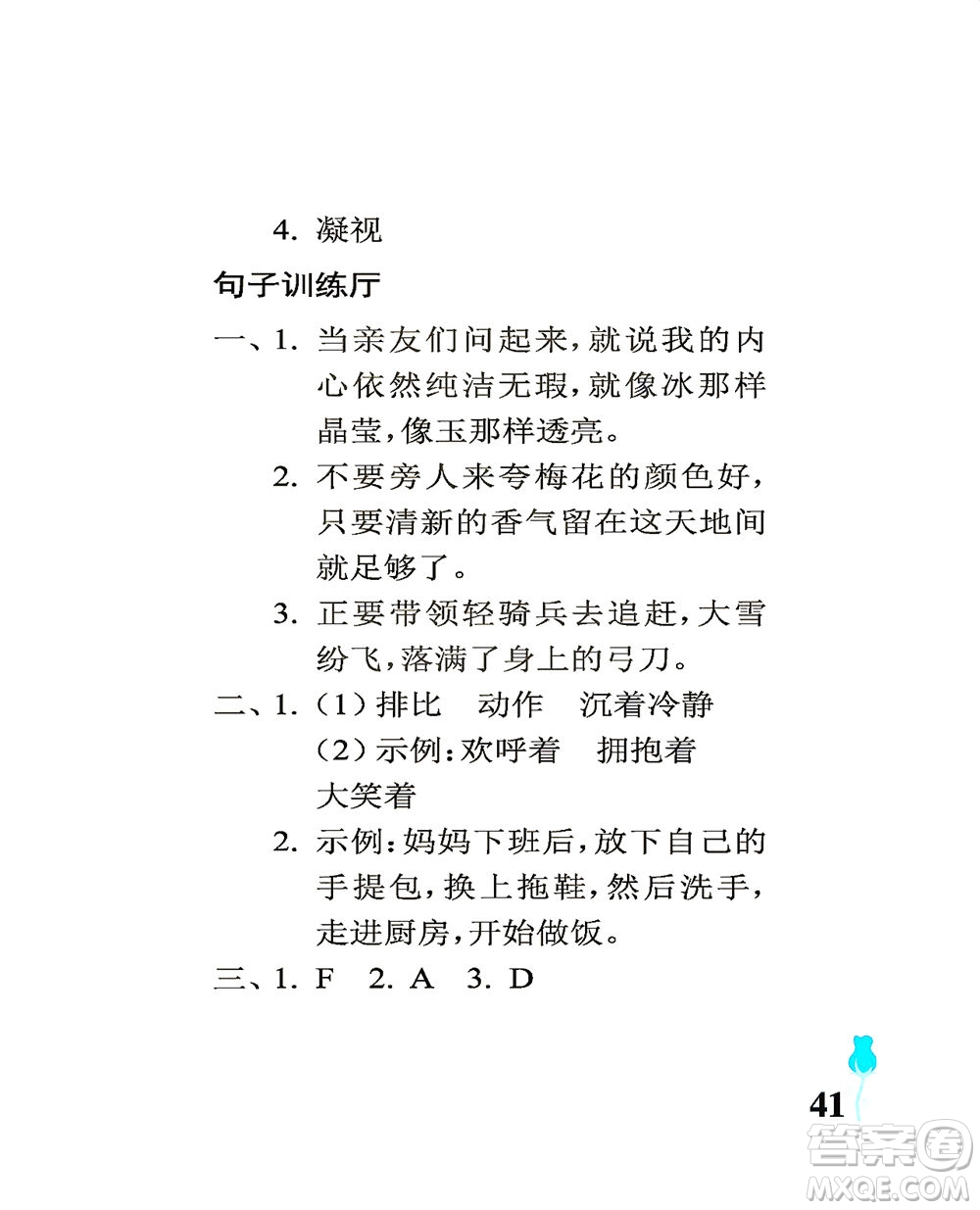 4. 凝视

句子训练厅

一、1. 当亲友们问起来，就说我的内心依然纯洁无瑕，就像冰那样晶莹，像玉那样透亮。

2. 不要旁人来夸梅花的颜色好，只要清新的香气留在这天地间就足够了。

3. 正要带领轻骑兵去追赶，大雪纷飞，落满了身上的弓刀。

二、1.（1）排比　动作　沉着冷静

（2）示例：欢呼着　拥抱着　大笑着

2. 示例：妈妈下班后，放下自己的手提包，换上拖鞋，然后洗手，走进厨房，开始做饭。

三、1. F　2. A　3. D

41

答案圈
MXQE.COM